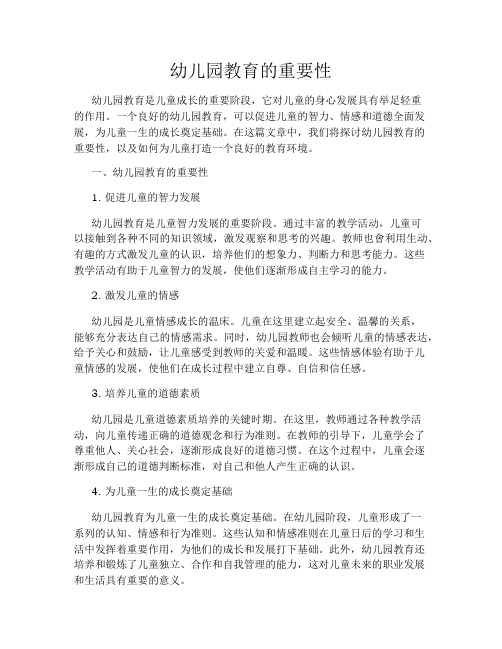 幼儿园教育的重要性

幼儿园教育是儿童成长的重要阶段，它对儿童的身心发展具有举足轻重的作用。一个良好的幼儿园教育，可以促进儿童的智力、情感和道德全面发展，为儿童一生的成长奠定基础。在这篇文章中，我们将探讨幼儿园教育的重要性，以及如何为儿童打造一个良好的教育环境。

一、幼儿园教育的重要性

1. 促进儿童的智力发展

幼儿园教育是儿童智力发展的重要阶段。通过丰富的教学活动，儿童可以接触到各种不同的知识领域，激发观察和思考的兴趣。教师也會利用生动、有趣的方式激发儿童的认识，培养他们的想象力、判断力和思考能力。这些教学活动有助于儿童智力的发展，使他们逐渐形成自主学习的能力。

2. 激发儿童的情感

幼儿园是儿童情感成长的温床。儿童在这里建立起安全、温馨的关系，能够充分表达自己的情感需求。同时，幼儿园教师也会倾听儿童的情感表达，给予关心和鼓励，让儿童感受到教师的关爱和温暖。这些情感体验有助于儿童情感的发展，使他们在成长过程中建立自尊、自信和信任感。

3. 培养儿童的道德素质

幼儿园是儿童道德素质培养的关键时期。在这里，教师通过各种教学活动，向儿童传递正确的道德观念和行为准则。在教师的引导下，儿童学会了尊重他人、关心社会，逐渐形成良好的道德习惯。在这个过程中，儿童会逐渐形成自己的道德判断标准，对自己和他人产生正确的认识。

4. 为儿童一生的成长奠定基础

幼儿园教育为儿童一生的成长奠定基础。在幼儿园阶段，儿童形成了一系列的认知、情感和行为准则。这些认知和情感准则在儿童日后的学习和生活中发挥着重要作用，为他们的成长和发展打下基础。此外，幼儿园教育还培养和锻炼了儿童独立、合作和自我管理的能力，这对儿童未来的职业发展和生活具有重要的意义。